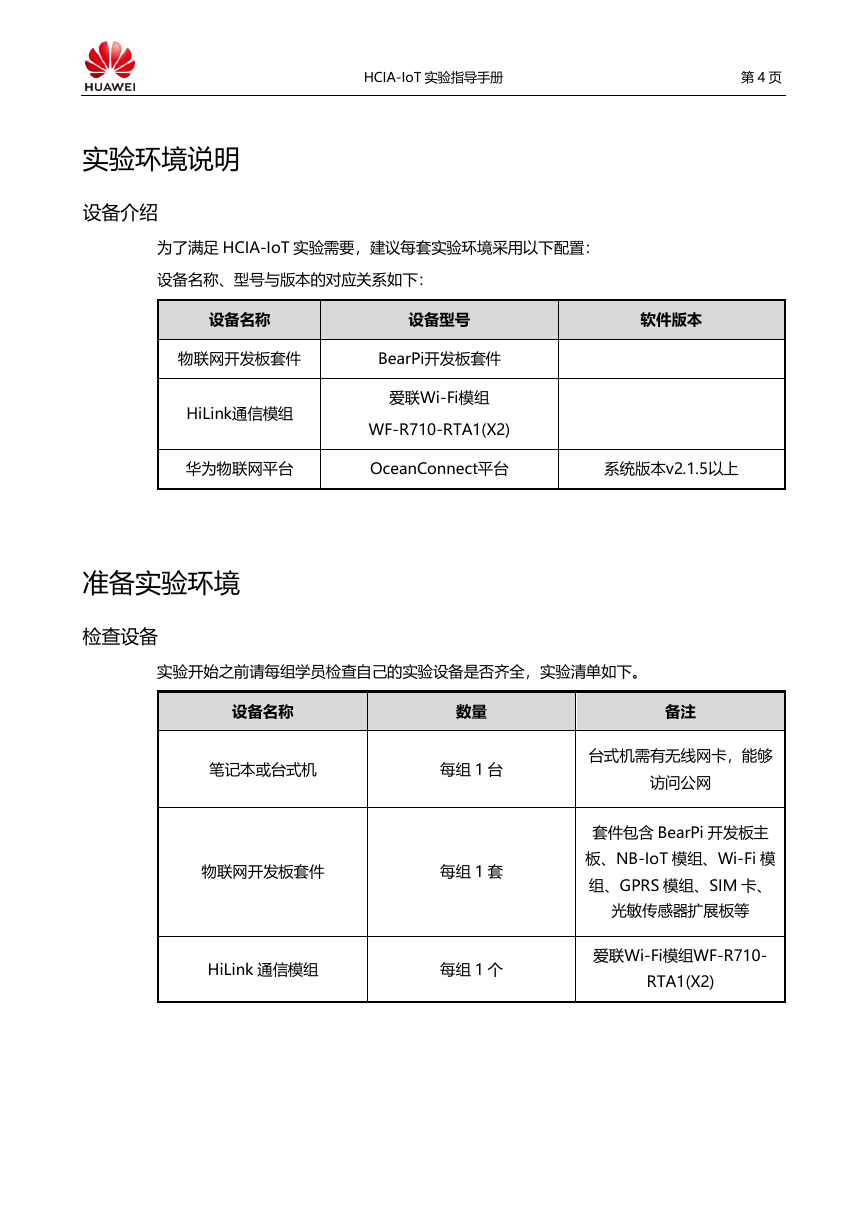 HUAWEI

HCIA-IoT 实验指导手册

第 4 页

实验环境说明

设备介绍

为了满足 HCIA-IoT 实验需要，建议每套实验环境采用以下配置：

设备名称、型号与版本的对应关系如下：

| 设备名称 | 设备型号 | 软件版本 |
|---|---|---|
| 物联网开发板套件 | BearPi开发板套件 | |
| HiLink通信模组 | 爱联Wi-Fi模组 WF-R710-RTA1(X2) | |
| 华为物联网平台 | OceanConnect平台 | 系统版本v2.1.5以上 |

准备实验环境

检查设备

实验开始之前请每组学员检查自己的实验设备是否齐全，实验清单如下。

| 设备名称 | 数量 | 备注 |
|---|---|---|
| 笔记本或台式机 | 每组 1 台 | 台式机需有无线网卡，能够访问公网 |
| 物联网开发板套件 | 每组 1 套 | 套件包含 BearPi 开发板主板、NB-IoT 模组、Wi-Fi 模组、GPRS 模组、SIM 卡、光敏传感器扩展板等 |
| HiLink 通信模组 | 每组 1 个 | 爱联Wi-Fi模组WF-R710-RTA1(X2) |